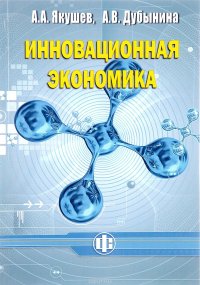 А.А. Якушев, А.В. Дубынина

ИННОВАЦИОННАЯ ЭКОНОМИКА

ФС